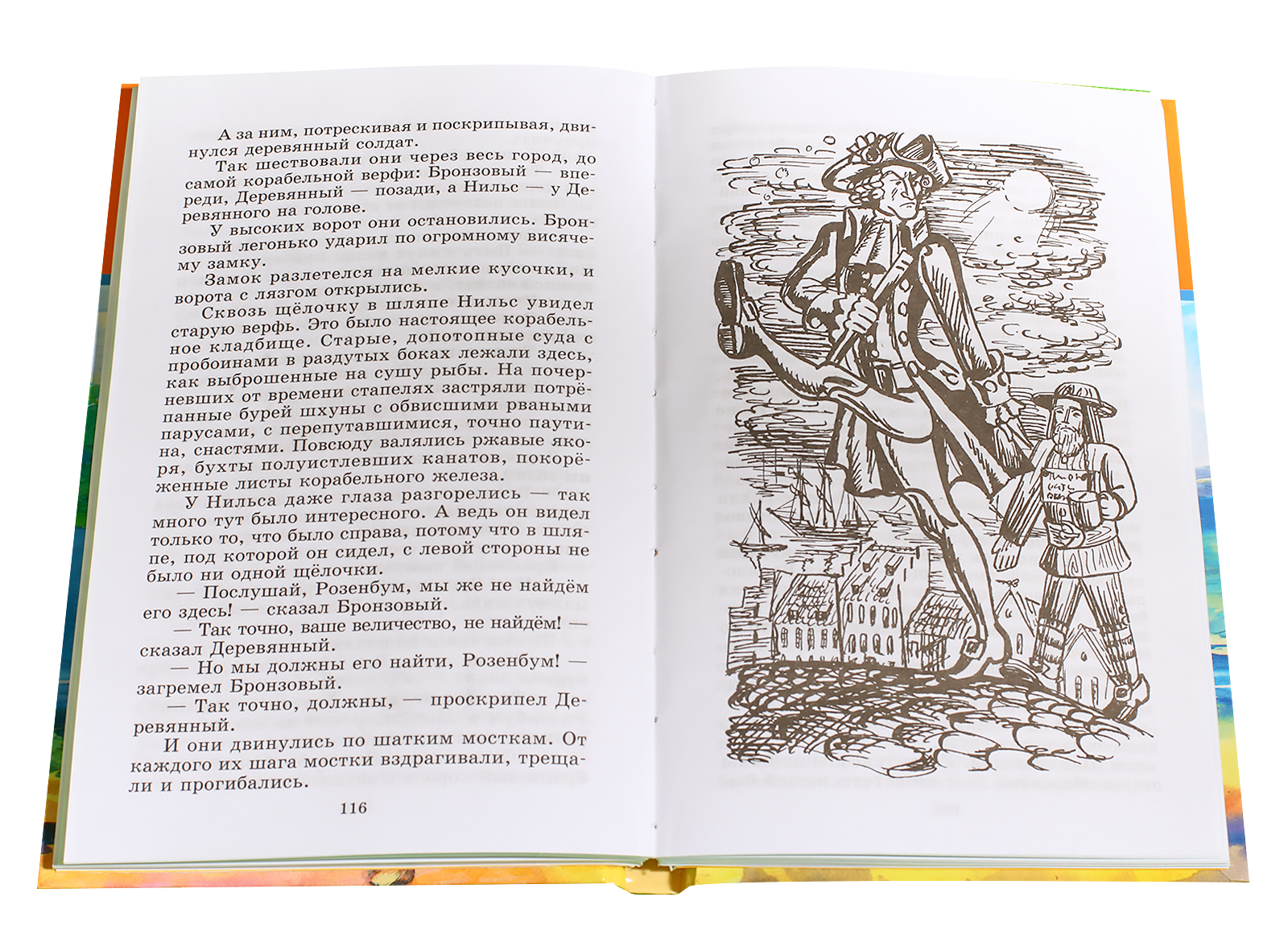 А за ним, потрескивая и поскрипывая, двинулся деревянный солдат.

Так шествовали они через весь город, до самой корабельной верфи: Бронзовый — впереди, Деревянный — позади, а Нильс — у Деревянного на голове.

У высоких ворот они остановились. Бронзовый легонько ударил по огромному висячему замку.

Замок разлетелся на мелкие кусочки, и ворота с лязгом открылись.

Сквозь щёлочку в шляпе Нильс увидел старую верфь. Это было настоящее корабельное кладбище. Старые, допотопные суда с пробоинами в раздутых боках лежали здесь, как выброшенные на сушу рыбы. На почерневших от времени стапелях застряли потрёпанные бурей шхуны с обвисшими рваными парусами, с перепутавшимися, точно паутина, снастями. Повсюду валялись ржавые якоря, бухты полуистлевших канатов, покорёженные листы корабельного железа.

У Нильса даже глаза разгорелись — так много тут было интересного. А ведь он видел только то, что было справа, потому что в шляпе, под которой он сидел, с левой стороны не было ни одной щёлочки.

— Послушай, Розенбум, мы же не найдём его здесь! — сказал Бронзовый.

— Так точно, ваше величество, не найдём! — сказал Деревянный.

— Но мы должны его найти, Розенбум! — загремел Бронзовый.

— Так точно, должны, — проскрипел Деревянный.

И они двинулись по шатким мосткам. От каждого их шага мостки вздрагивали, трещали и прогибались.

116